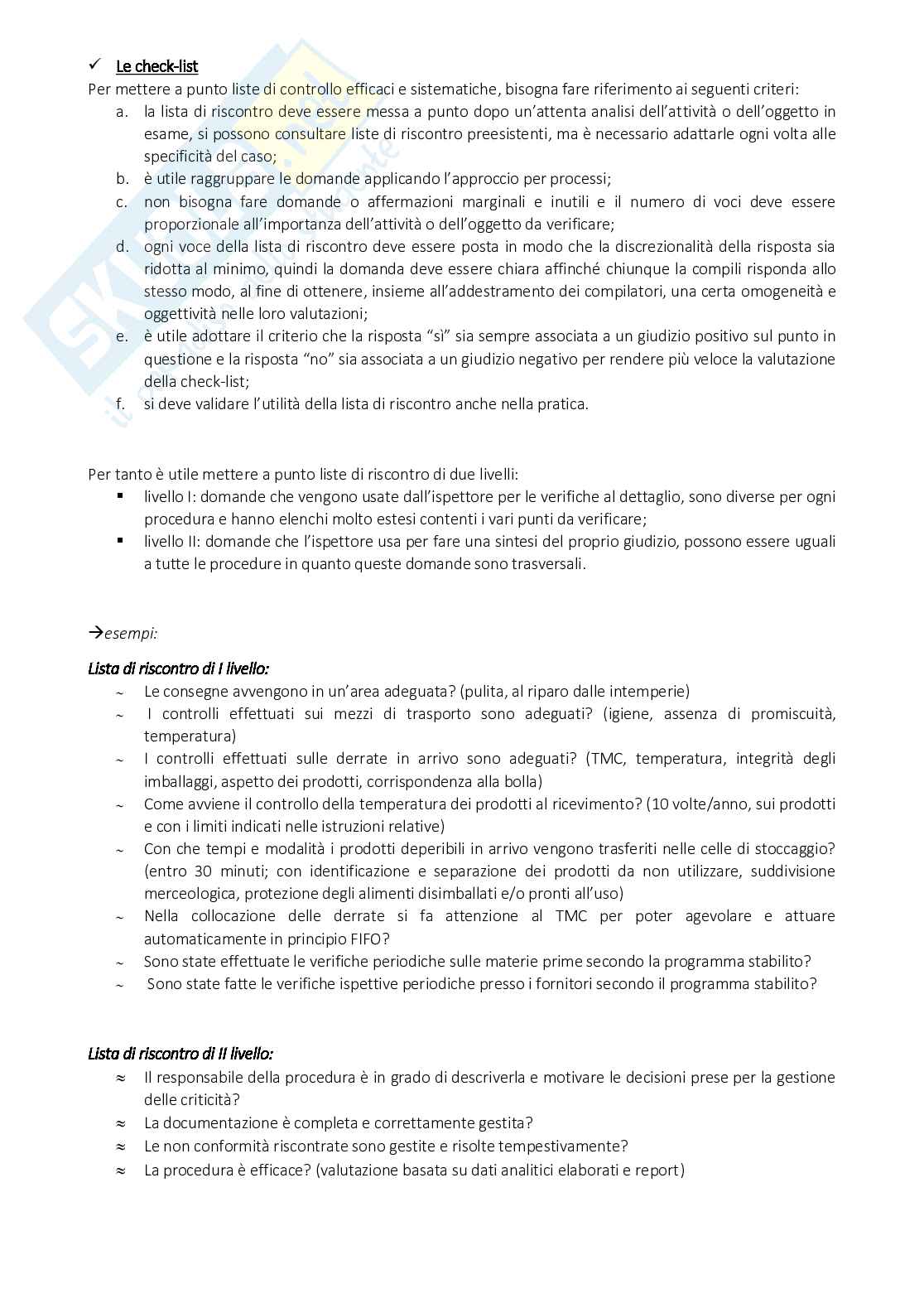 ✓ Le check-list

Per mettere a punto liste di controllo efficaci e sistematiche, bisogna fare riferimento ai seguenti criteri:

a. la lista di riscontro deve essere messa a punto dopo un'attenta analisi dell'attività o dell'oggetto in esame, si possono consultare liste di riscontro preesistenti, ma è necessario adattarle ogni volta alle specificità del caso;
b. è utile raggruppare le domande applicando l'approccio per processi;
c. non bisogna fare domande o affermazioni marginali e inutili e il numero di voci deve essere proporzionale all'importanza dell'attività o dell'oggetto da verificare;
d. ogni voce della lista di riscontro deve essere posta in modo che la discrezionalità della risposta sia ridotta al minimo, quindi la domanda deve essere chiara affinché chiunque la compili risponda allo stesso modo, al fine di ottenere, insieme all'addestramento dei compilatori, una certa omogeneità e oggettività nelle loro valutazioni;
e. è utile adottare il criterio che la risposta "sì" sia sempre associata a un giudizio positivo sul punto in questione e la risposta "no" sia associata a un giudizio negativo per rendere più veloce la valutazione della check-list;
f. si deve validare l'utilità della lista di riscontro anche nella pratica.

Per tanto è utile mettere a punto liste di riscontro di due livelli:

▪ livello I: domande che vengono usate dall'ispettore per le verifiche al dettaglio, sono diverse per ogni procedura e hanno elenchi molto estesi contenti i vari punti da verificare;
▪ livello II: domande che l'ispettore usa per fare una sintesi del proprio giudizio, possono essere uguali a tutte le procedure in quanto queste domande sono trasversali.

→esempi:

Lista di riscontro di I livello:

~ Le consegne avvengono in un'area adeguata? (pulita, al riparo dalle intemperie)
~ I controlli effettuati sui mezzi di trasporto sono adeguati? (igiene, assenza di promiscuità, temperatura)
~ I controlli effettuati sulle derrate in arrivo sono adeguati? (TMC, temperatura, integrità degli imballaggi, aspetto dei prodotti, corrispondenza alla bolla)
~ Come avviene il controllo della temperatura dei prodotti al ricevimento? (10 volte/anno, sui prodotti e con i limiti indicati nelle istruzioni relative)
~ Con che tempi e modalità i prodotti deperibili in arrivo vengono trasferiti nelle celle di stoccaggio? (entro 30 minuti; con identificazione e separazione dei prodotti da non utilizzare, suddivisione merceologica, protezione degli alimenti disimballati e/o pronti all'uso)
~ Nella collocazione delle derrate si fa attenzione al TMC per poter agevolare e attuare automaticamente in principio FIFO?
~ Sono state effettuate le verifiche periodiche sulle materie prime secondo la programma stabilito?
~ Sono state fatte le verifiche ispettive periodiche presso i fornitori secondo il programma stabilito?

Lista di riscontro di II livello:

≈ Il responsabile della procedura è in grado di descriverla e motivare le decisioni prese per la gestione delle criticità?
≈ La documentazione è completa e correttamente gestita?
≈ Le non conformità riscontrate sono gestite e risolte tempestivamente?
≈ La procedura è efficace? (valutazione basata su dati analitici elaborati e report)